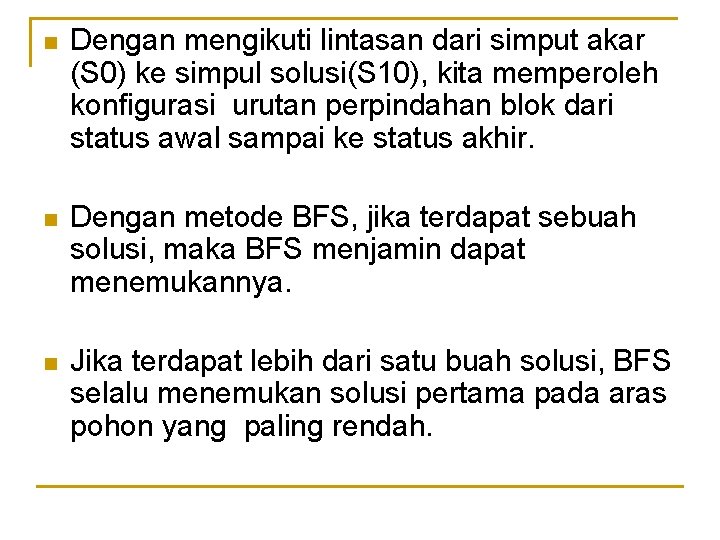 Dengan mengikuti lintasan dari simput akar (S0) ke simpul solusi(S10), kita memperoleh konfigurasi urutan perpindahan blok dari status awal sampai ke status akhir.

Dengan metode BFS, jika terdapat sebuah solusi, maka BFS menjamin dapat menemukannya.

Jika terdapat lebih dari satu buah solusi, BFS selalu menemukan solusi pertama pada aras pohon yang paling rendah.